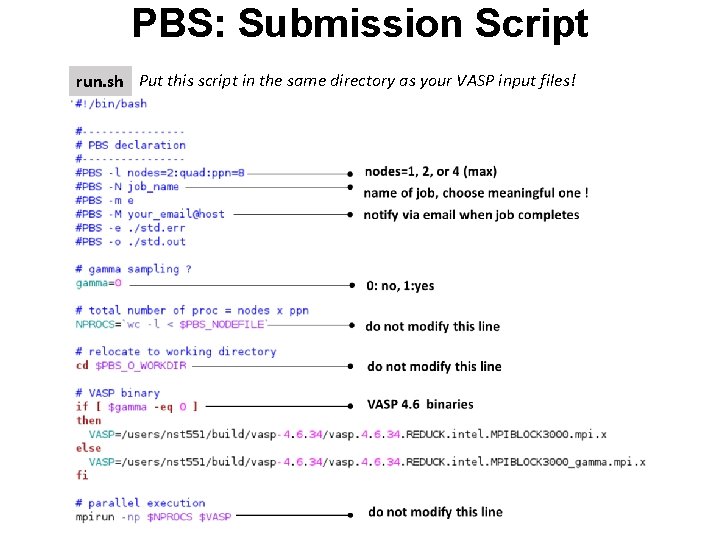 PBS: Submission Script

run.sh Put this script in the same directory as your VASP input files!

#!/bin/bash

#---------------
# PBS declaration
#---------------
#PBS -l nodes=2:quad:ppn=8 nodes=1, 2, or 4 (max)
#PBS -N job_name name of job, choose meaningful one !
#PBS -m e
#PBS -M your_email@host notify via email when job completes
#PBS -e ./std.err
#PBS -o ./std.out

# gamma sampling ?
gamma=0 0: no, 1:yes

# total number of proc = nodes x ppn
NPROCS=`wc -l < $PBS_NODEFILE` do not modify this line

# relocate to working directory
cd $PBS_O_WORKDIR do not modify this line

# VASP binary
if [ $gamma -eq 0 ] VASP 4.6 binaries
then
  VASP=/users/nst551/build/vasp-4.6.34/vasp.4.6.34.REDUCK.intel.MPIBLOCK3000.mpi.x
else
  VASP=/users/nst551/build/vasp-4.6.34/vasp.4.6.34.REDUCK.intel.MPIBLOCK3000_gamma.mpi.x
fi

# parallel execution
mpirun -np $NPROCS $VASP do not modify this line